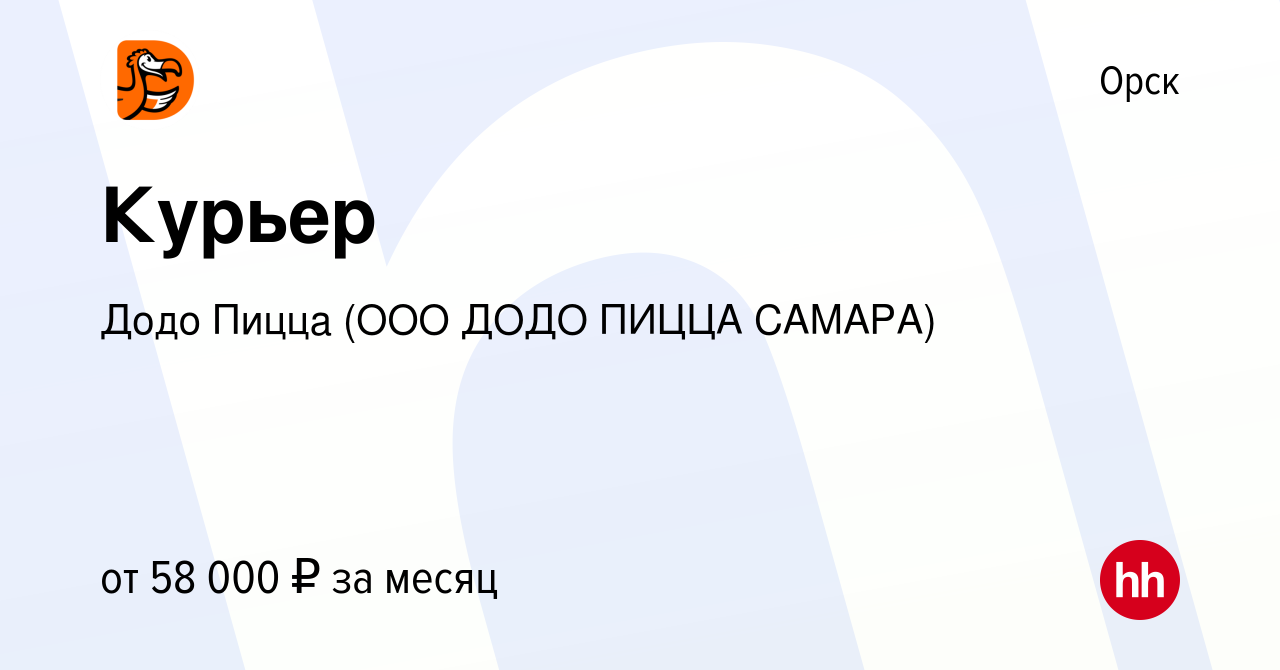 Орск

Курьер

Додо Пицца (ООО ДОДО ПИЦЦА САМАРА)

от 58 000 ₽ за месяц

hh